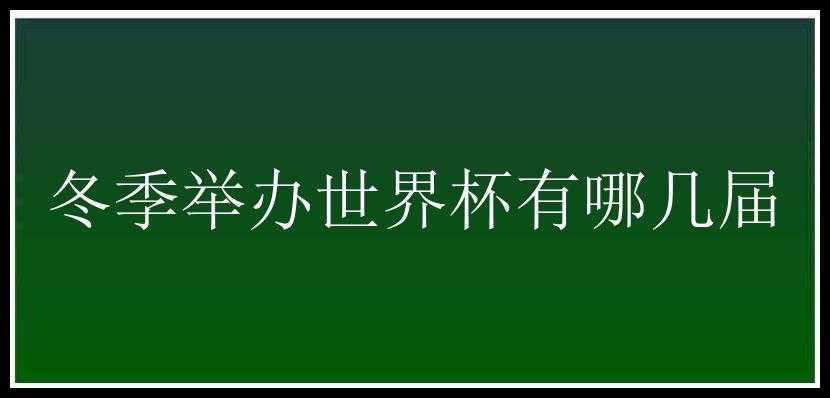 冬季举办世界杯有哪几届